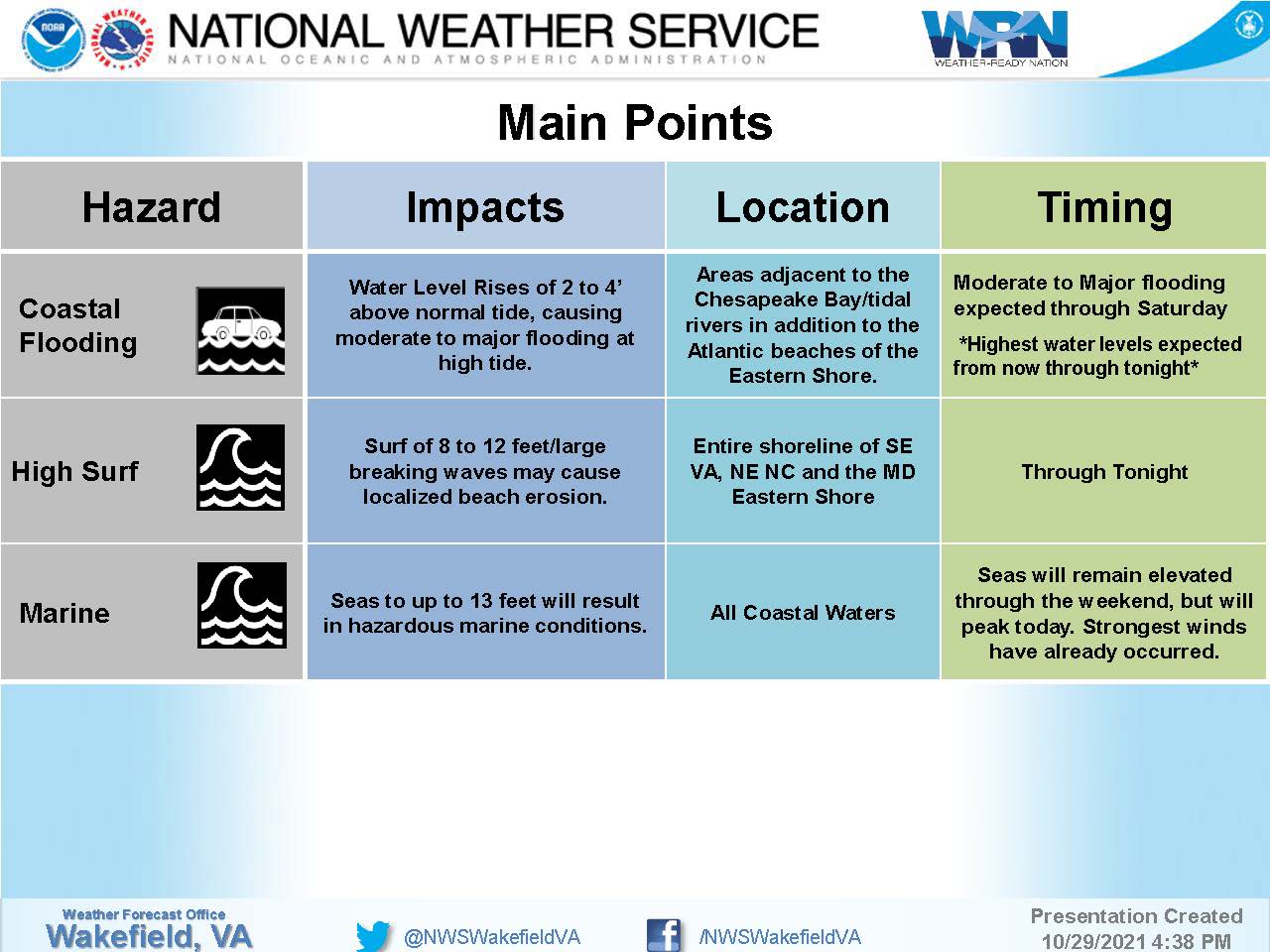 NOAA NATIONAL WEATHER SERVICE

NATIONAL WEATHER SERVICE
NATIONAL OCEANIC AND ATMOSPHERIC ADMINISTRATION

WRN
WEATHER-READY NATION

Main Points

| Hazard | Impacts | Location | Timing |
|---|---|---|---|
| Coastal Flooding | Water Level Rises of 2 to 4' above normal tide, causing moderate to major flooding at high tide. | Areas adjacent to the Chesapeake Bay/tidal rivers in addition to the Atlantic beaches of the Eastern Shore. | Moderate to Major flooding expected through Saturday *Highest water levels expected from now through tonight* |
| High Surf | Surf of 8 to 12 feet/large breaking waves may cause localized beach erosion. | Entire shoreline of SE VA, NE NC and the MD Eastern Shore | Through Tonight |
| Marine | Seas to up to 13 feet will result in hazardous marine conditions. | All Coastal Waters | Seas will remain elevated through the weekend, but will peak today. Strongest winds have already occurred. |

Weather Forecast Office
Wakefield, VA

@NWSWakefieldVA

/NWSWakefieldVA

Presentation Created
10/29/2021 4:38 PM